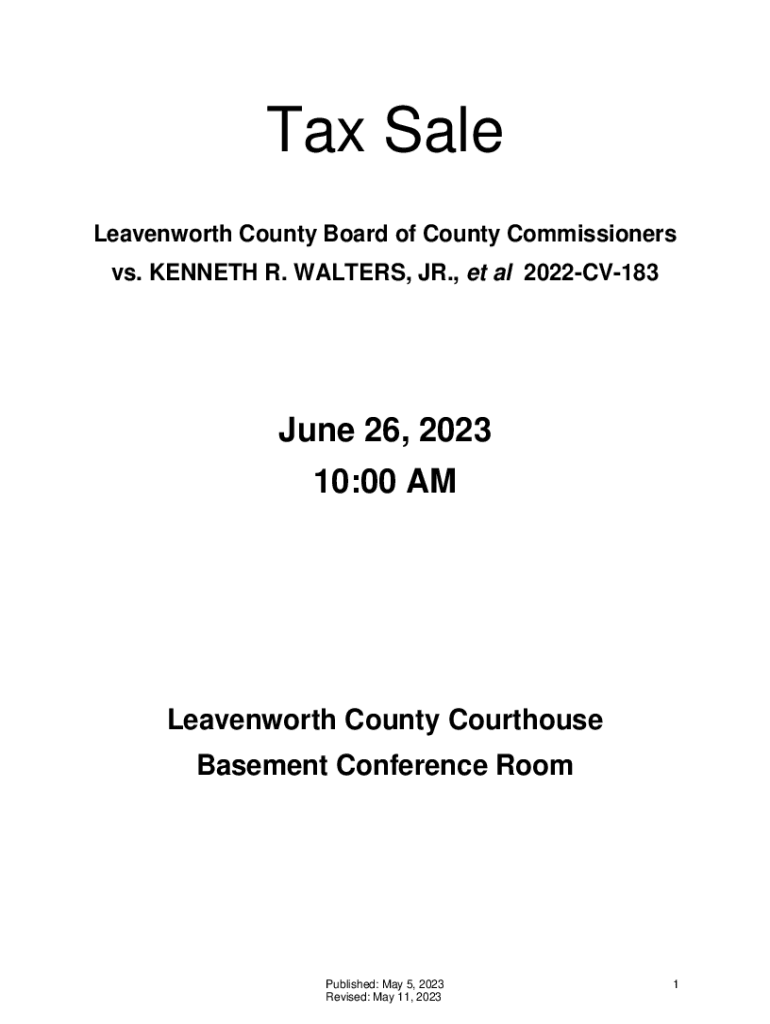 Tax Sale

Leavenworth County Board of County Commissioners
vs. KENNETH R. WALTERS, JR., et al 2022-CV-183

June 26, 2023
10:00 AM

Leavenworth County Courthouse
Basement Conference Room

Published: May 5, 2023
Revised: May 11, 2023

1